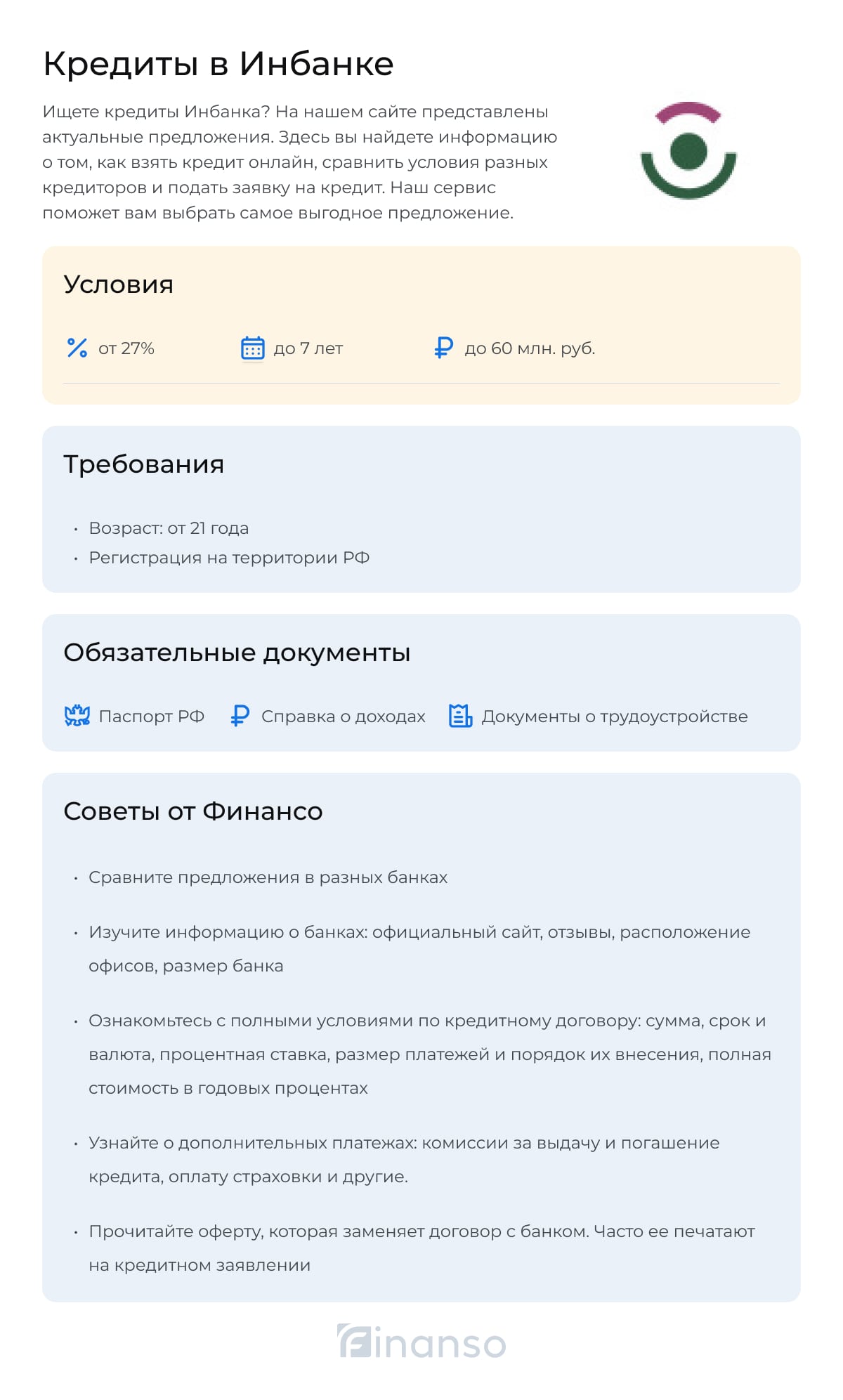 Кредиты в Инбанке

Ищете кредиты Инбанка? На нашем сайте представлены актуальные предложения. Здесь вы найдете информацию о том, как взять кредит онлайн, сравнить условия разных кредиторов и подать заявку на кредит. Наш сервис поможет вам выбрать самое выгодное предложение.

Условия

от 27%
до 7 лет
до 60 млн. руб.

Требования

• Возраст: от 21 года
• Регистрация на территории РФ

Обязательные документы

Паспорт РФ
Справка о доходах
Документы о трудоустройстве

Советы от Финансо

• Сравните предложения в разных банках
• Изучите информацию о банках: официальный сайт, отзывы, расположение офисов, размер банка
• Ознакомьтесь с полными условиями по кредитному договору: сумма, срок и валюта, процентная ставка, размер платежей и порядок их внесения, полная стоимость в годовых процентах
• Узнайте о дополнительных платежах: комиссии за выдачу и погашение кредита, оплату страховки и другие.
• Прочитайте оферту, которая заменяет договор с банком. Часто ее печатают на кредитном заявлении

finanso